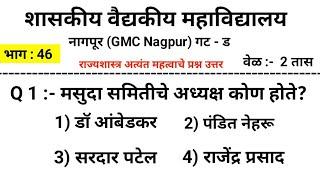 शासकीय वैद्यकीय महाविद्यालय

नागपूर (GMC Nagpur) गट - ड

भाग : 46

राज्यशास्त्र अत्यंत महत्वाचे प्रश्न उत्तर

वेळ :- 2 तास

Q 1 :- मसुदा समितीचे अध्यक्ष कोण होते?

1) डॉ आंबेडकर
2) पंडित नेहरू
3) सरदार पटेल
4) राजेंद्र प्रसाद